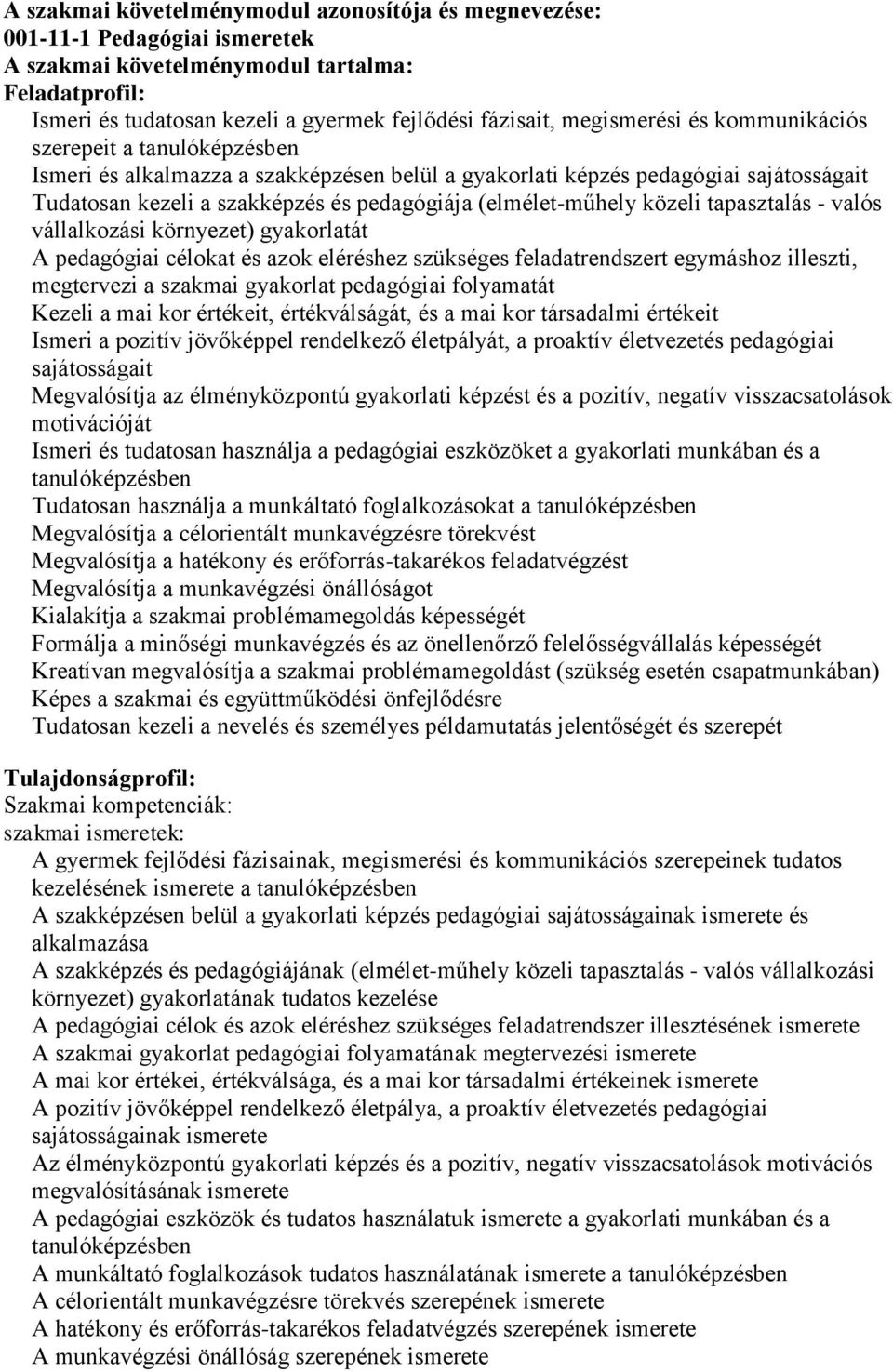 A szakmai követelménymodul azonosítója és megnevezése:
001-11-1 Pedagógiai ismeretek
A szakmai követelménymodul tartalma:
Feladatprofil:

Ismeri és tudatosan kezeli a gyermek fejlődési fázisait, megismerési és kommunikációs szerepeit a tanulóképzésben

Ismeri és alkalmazza a szakképzésen belül a gyakorlati képzés pedagógiai sajátosságait

Tudatosan kezeli a szakképzés és pedagógiája (elmélet-műhely közeli tapasztalás - valós vállalkozási környezet) gyakorlatát

A pedagógiai célokat és azok eléréshez szükséges feladatrendszert egymáshoz illeszti, megtervezi a szakmai gyakorlat pedagógiai folyamatát

Kezeli a mai kor értékeit, értékválságát, és a mai kor társadalmi értékeit

Ismeri a pozitív jövőképpel rendelkező életpályát, a proaktív életvezetés pedagógiai sajátosságait

Megvalósítja az élményközpontú gyakorlati képzést és a pozitív, negatív visszacsatolások motivációját

Ismeri és tudatosan használja a pedagógiai eszközöket a gyakorlati munkában és a tanulóképzésben

Tudatosan használja a munkáltató foglalkozásokat a tanulóképzésben

Megvalósítja a célorientált munkavégzésre törekvést

Megvalósítja a hatékony és erőforrás-takarékos feladatvégzést

Megvalósítja a munkavégzési önállóságot

Kialakítja a szakmai problémamegoldás képességét

Formálja a minőségi munkavégzés és az önellenőrző felelősségvállalás képességét

Kreatívan megvalósítja a szakmai problémamegoldást (szükség esetén csapatmunkában)

Képes a szakmai és együttműködési önfejlődésre

Tudatosan kezeli a nevelés és személyes példamutatás jelentőségét és szerepét

Tulajdonságprofil:
Szakmai kompetenciák:
szakmai ismeretek:

A gyermek fejlődési fázisainak, megismerési és kommunikációs szerepeinek tudatos kezelésének ismerete a tanulóképzésben

A szakképzésen belül a gyakorlati képzés pedagógiai sajátosságainak ismerete és alkalmazása

A szakképzés és pedagógiájának (elmélet-műhely közeli tapasztalás - valós vállalkozási környezet) gyakorlatának tudatos kezelése

A pedagógiai célok és azok eléréshez szükséges feladatrendszer illesztésének ismerete

A szakmai gyakorlat pedagógiai folyamatának megtervezési ismerete

A mai kor értékei, értékválsága, és a mai kor társadalmi értékeinek ismerete

A pozitív jövőképpel rendelkező életpálya, a proaktív életvezetés pedagógiai sajátosságainak ismerete

Az élményközpontú gyakorlati képzés és a pozitív, negatív visszacsatolások motivációs megvalósításának ismerete

A pedagógiai eszközök és tudatos használatuk ismerete a gyakorlati munkában és a tanulóképzésben

A munkáltató foglalkozások tudatos használatának ismerete a tanulóképzésben

A célorientált munkavégzésre törekvés szerepének ismerete

A hatékony és erőforrás-takarékos feladatvégzés szerepének ismerete

A munkavégzési önállóság szerepének ismerete